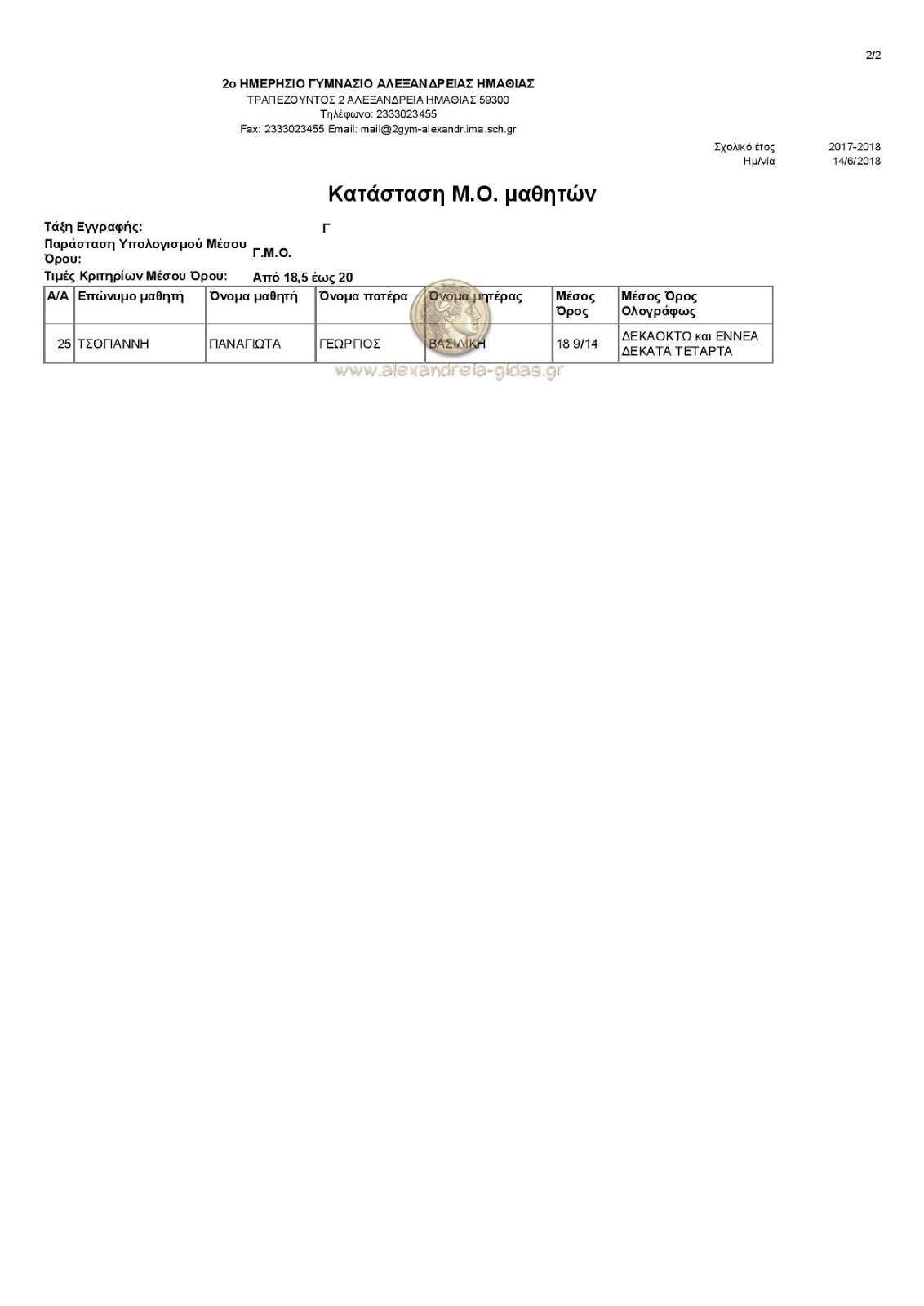 2/2

2ο ΗΜΕΡΗΣΙΟ ΓΥΜΝΑΣΙΟ ΑΛΕΞΑΝΔΡΕΙΑΣ ΗΜΑΘΙΑΣ
ΤΡΑΠΕΖΟΥΝΤΟΣ 2 ΑΛΕΞΑΝΔΡΕΙΑ ΗΜΑΘΙΑΣ 59300
Τηλέφωνο: 2333023455
Fax: 2333023455 Email: mail@2gym-alexandr.ima.sch.gr

Σχολικό έτος 2017-2018
Ημ/νία 14/6/2018

Κατάσταση Μ.Ο. μαθητών

Τάξη Εγγραφής: Γ
Παράσταση Υπολογισμού Μέσου Όρου: Γ.Μ.Ο.
Τιμές Κριτηρίων Μέσου Όρου: Από 18,5 έως 20

| Α/Α | Επώνυμο μαθητή | Όνομα μαθητή | Όνομα πατέρα | Όνομα μητέρας | Μέσος Όρος | Μέσος Όρος Ολογράφως |
|---|---|---|---|---|---|---|
| 25 | ΤΣΟΓΙΑΝΝΗ | ΠΑΝΑΓΙΩΤΑ | ΓΕΩΡΓΙΟΣ | ΒΑΣΙΛΙΚΗ | 18 9/14 | ΔΕΚΑΟΚΤΩ και ΕΝΝΕΑ ΔΕΚΑΤΑ ΤΕΤΑΡΤΑ |

www.alexandreia-gidas.gr